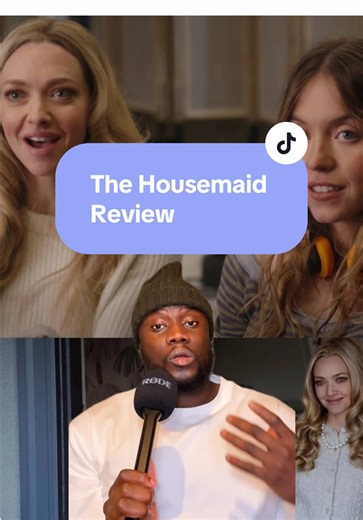 The Housemaid Review

RØDE